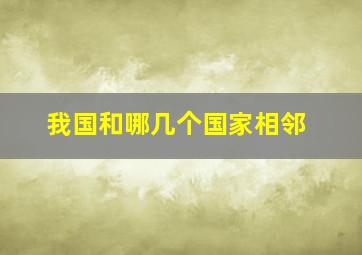 我国和哪几个国家相邻